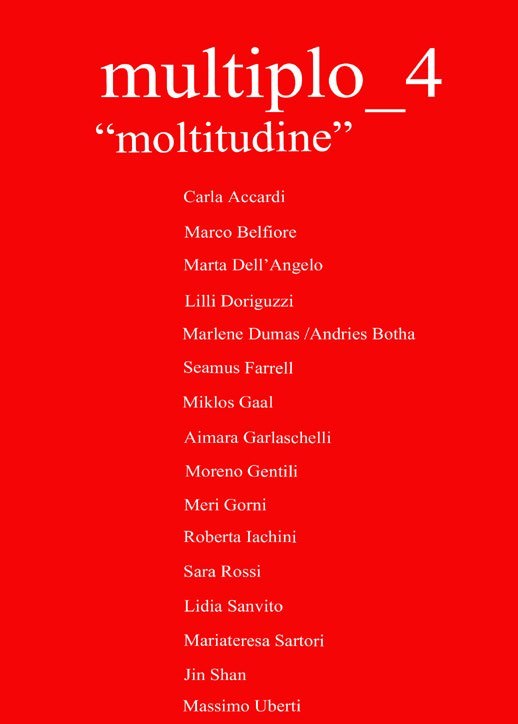 multiplo_4
“moltitudine”

Carla Accardi
Marco Belfiore
Marta Dell’Angelo
Lilli Doriguzzi
Marlene Dumas /Andries Botha
Seamus Farrell
Miklos Gaal
Aimara Garlaschelli
Moreno Gentili
Meri Gorni
Roberta Iachini
Sara Rossi
Lidia Sanvito
Mariateresa Sartori
Jin Shan
Massimo Uberti